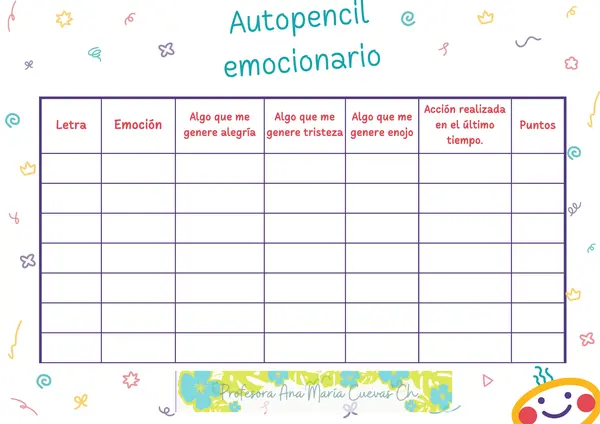 Autopencil emocionario

| Letra | Emoción | Algo que me genere alegría | Algo que me genere tristeza | Algo que me genere enojo | Acción realizada en el último tiempo. | Puntos |
|---|---|---|---|---|---|---|
| | | | | | | |
| | | | | | | |
| | | | | | | |
| | | | | | | |
| | | | | | | |
| | | | | | | |
| | | | | | | |

Profesora Ana María Cuevas Ch.